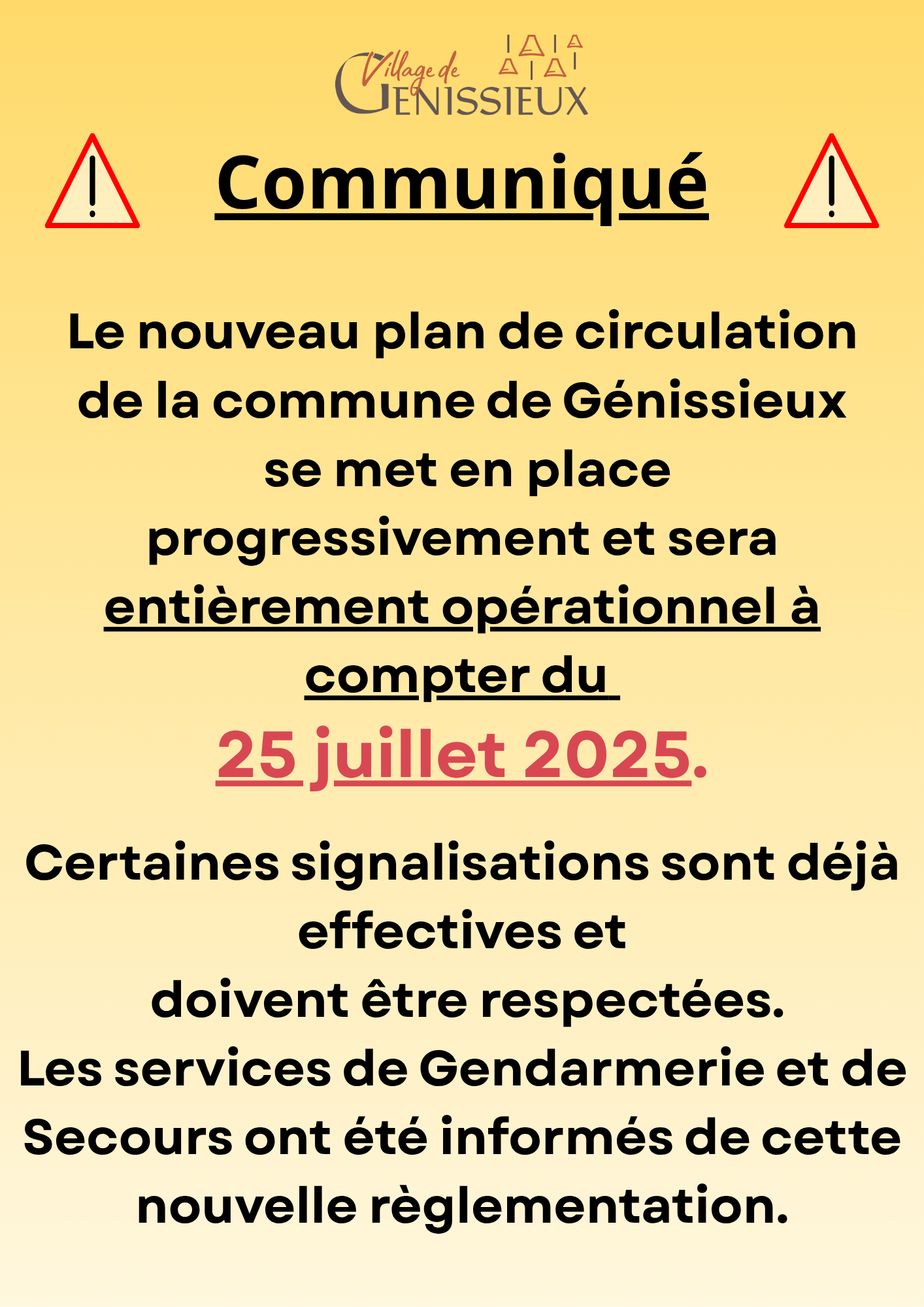 Village de
GENISSIEUX

Communiqué

Le nouveau plan de circulation de la commune de Génissieux se met en place progressivement et sera entièrement opérationnel à compter du
25 juillet 2025.

Certaines signalisations sont déjà effectives et
doivent être respectées.
Les services de Gendarmerie et de Secours ont été informés de cette nouvelle règlementation.